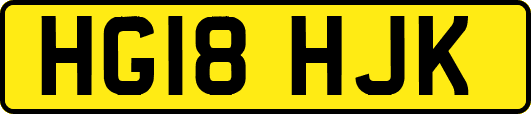 HG18 HJK